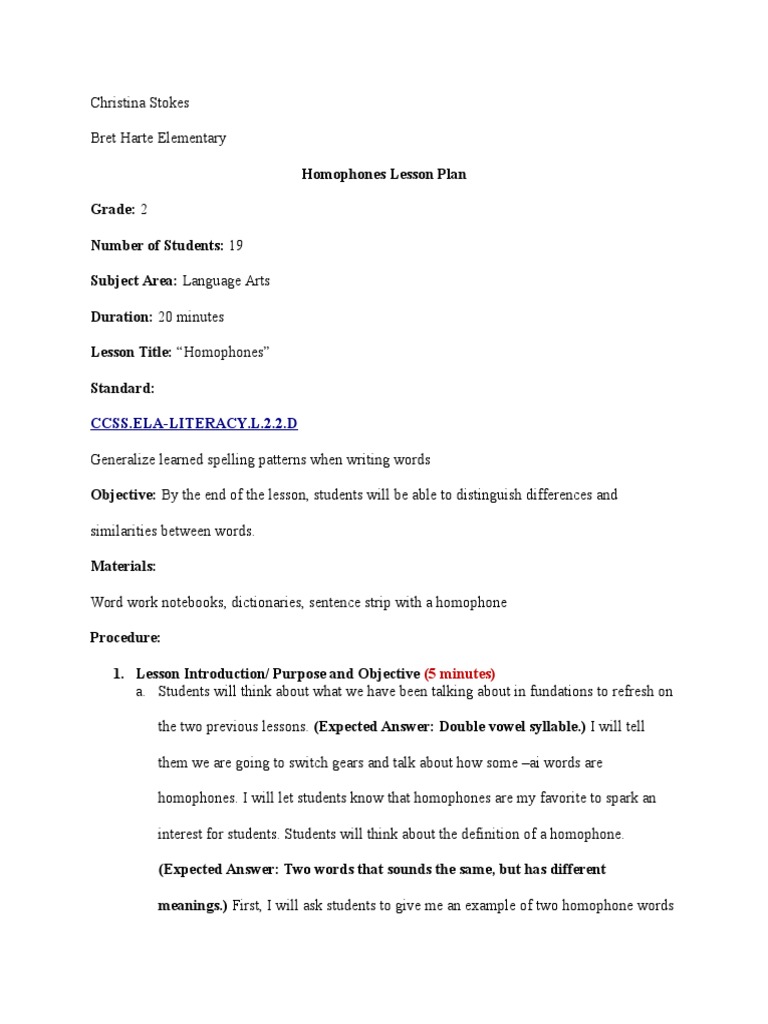 Christina Stokes

Bret Harte Elementary

Homophones Lesson Plan

Grade: 2

Number of Students: 19

Subject Area: Language Arts

Duration: 20 minutes

Lesson Title: “Homophones”

Standard:

CCSS.ELA-LITERACY.L.2.2.D

Generalize learned spelling patterns when writing words

Objective: By the end of the lesson, students will be able to distinguish differences and similarities between words.

Materials:

Word work notebooks, dictionaries, sentence strip with a homophone

Procedure:

1. Lesson Introduction/ Purpose and Objective (5 minutes)

a. Students will think about what we have been talking about in fundations to refresh on the two previous lessons. (Expected Answer: Double vowel syllable.) I will tell them we are going to switch gears and talk about how some –ai words are homophones. I will let students know that homophones are my favorite to spark an interest for students. Students will think about the definition of a homophone. (Expected Answer: Two words that sounds the same, but has different meanings.) First, I will ask students to give me an example of two homophone words